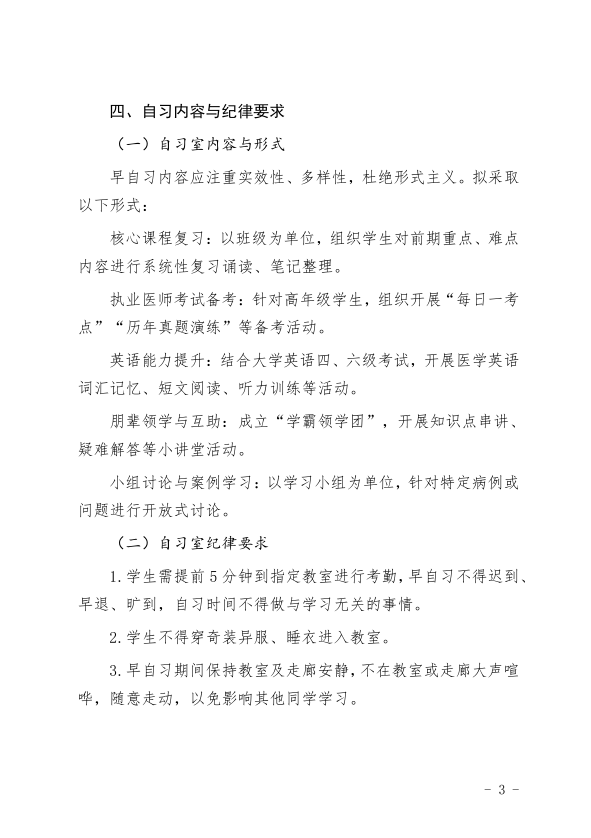 四、自习内容与纪律要求

（一）自习室内容与形式

早自习内容应注重实效性、多样性，杜绝形式主义。拟采取以下形式：

核心课程复习：以班级为单位，组织学生对前期重点、难点内容进行系统性复习诵读、笔记整理。

执业医师考试备考：针对高年级学生，组织开展“每日一考点”“历年真题演练”等备考活动。

英语能力提升：结合大学英语四、六级考试，开展医学英语词汇记忆、短文阅读、听力训练等活动。

朋辈领学与互助：成立“学霸领学团”，开展知识点串讲、疑难解答等小讲堂活动。

小组讨论与案例学习：以学习小组为单位，针对特定病例或问题进行开放式讨论。

（二）自习室纪律要求

1.学生需提前5分钟到指定教室进行考勤，早自习不得迟到、早退、旷到，自习时间不得做与学习无关的事情。

2.学生不得穿奇装异服、睡衣进入教室。

3.早自习期间保持教室及走廊安静，不在教室或走廊大声喧哗，随意走动，以免影响其他同学学习。

- 3 -